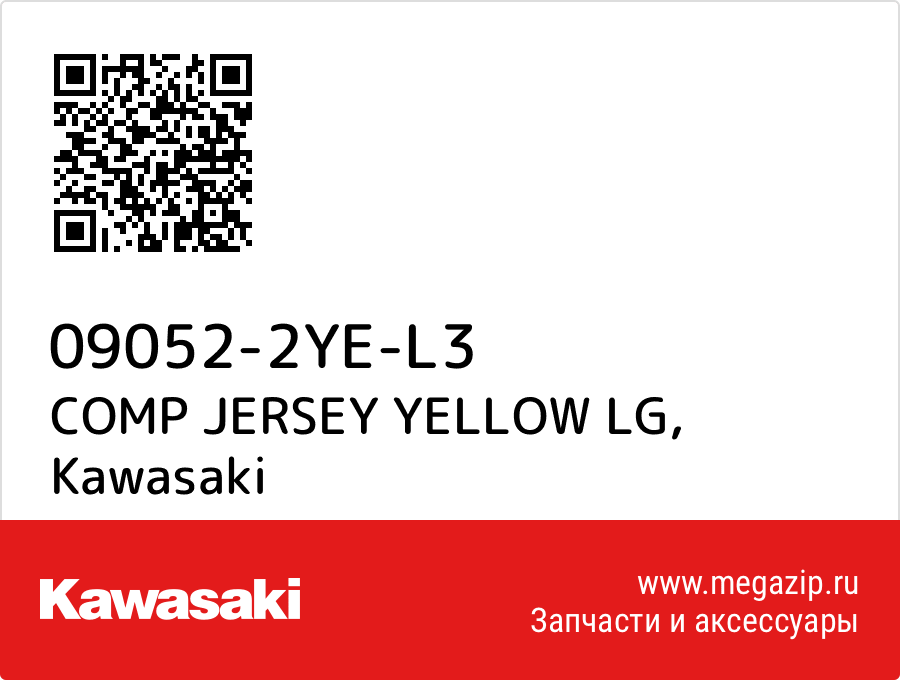 09052-2YE-L3
COMP JERSEY YELLOW LG,
Kawasaki

Kawasaki

www.megazip.ru
Запчасти и аксессуары